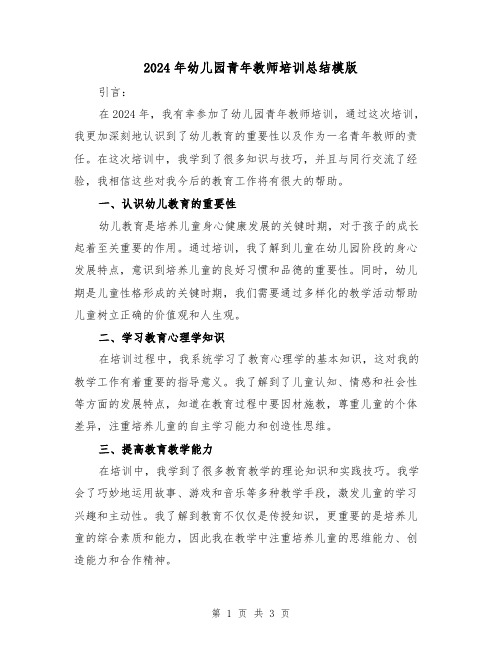 2024年幼儿园青年教师培训总结模版

引言：

在2024年，我有幸参加了幼儿园青年教师培训，通过这次培训，我更加深刻地认识到了幼儿教育的重要性以及作为一名青年教师的责任。在这次培训中，我学到了很多知识与技巧，并且与同行交流了经验，我相信这些对我今后的教育工作将有很大的帮助。

一、认识幼儿教育的重要性

幼儿教育是培养儿童身心健康发展的关键时期，对于孩子的成长起着至关重要的作用。通过培训，我了解到儿童在幼儿园阶段的身心发展特点，意识到培养儿童的良好习惯和品德的重要性。同时，幼儿期是儿童性格形成的关键时期，我们需要通过多样化的教学活动帮助儿童树立正确的价值观和人生观。

二、学习教育心理学知识

在培训过程中，我系统学习了教育心理学的基本知识，这对我的教学工作有着重要的指导意义。我了解到了儿童认知、情感和社会性等方面的发展特点，知道在教育过程中要因材施教，尊重儿童的个体差异，注重培养儿童的自主学习能力和创造性思维。

三、提高教育教学能力

在培训中，我学到了很多教育教学的理论知识和实践技巧。我学会了巧妙地运用故事、游戏和音乐等多种教学手段，激发儿童的学习兴趣和主动性。我了解到教育不仅仅是传授知识，更重要的是培养儿童的综合素质和能力，因此我在教学中注重培养儿童的思维能力、创造能力和合作精神。

第 1 页 共 3 页